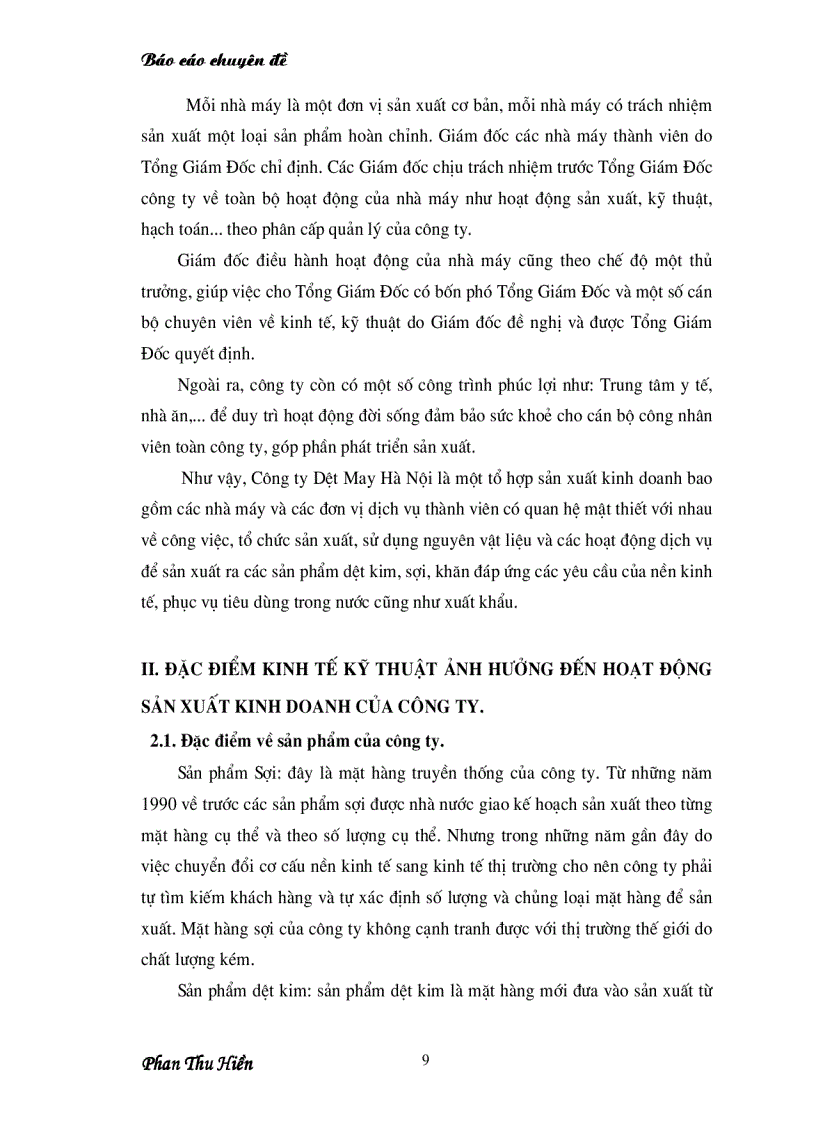 Báo cáo chuyên đề

Mỗi nhà máy là một đơn vị sản xuất cơ bản, mỗi nhà máy có trách nhiệm sản xuất một loại sản phẩm hoàn chỉnh. Giám đốc các nhà máy thành viên do Tổng Giám Đốc chỉ định. Các Giám đốc chịu trách nhiệm trước Tổng Giám Đốc công ty về toàn bộ hoạt động của nhà máy như hoạt động sản xuất, kỹ thuật, hạch toán... theo phân cấp quản lý của công ty.

Giám đốc điều hành hoạt động của nhà máy cũng theo chế độ một thủ trưởng, giúp việc cho Tổng Giám Đốc có bốn phó Tổng Giám Đốc và một số cán bộ chuyên viên về kinh tế, kỹ thuật do Giám đốc đề nghị và được Tổng Giám Đốc quyết định.

Ngoài ra, công ty còn có một số công trình phúc lợi như: Trung tâm y tế, nhà ăn,... để duy trì hoạt động đời sống đảm bảo sức khoẻ cho cán bộ công nhân viên toàn công ty, góp phần phát triển sản xuất.

Như vậy, Công ty Dệt May Hà Nội là một tổ hợp sản xuất kinh doanh bao gồm các nhà máy và các đơn vị dịch vụ thành viên có quan hệ mật thiết với nhau về công việc, tổ chức sản xuất, sử dụng nguyên vật liệu và các hoạt động dịch vụ để sản xuất ra các sản phẩm dệt kim, sợi, khăn đáp ứng các yêu cầu của nền kinh tế, phục vụ tiêu dùng trong nước cũng như xuất khẩu.

II. ĐẶC ĐIỂM KINH TẾ KỸ THUẬT ẢNH HƯỞNG ĐẾN HOẠT ĐỘNG SẢN XUẤT KINH DOANH CỦA CÔNG TY.

2.1. Đặc điểm về sản phẩm của công ty.

Sản phẩm Sợi: đây là mặt hàng truyền thống của công ty. Từ những năm 1990 về trước các sản phẩm sợi được nhà nước giao kế hoạch sản xuất theo từng mặt hàng cụ thể và theo số lượng cụ thể. Nhưng trong những năm gần đây do việc chuyển đổi cơ cấu nền kinh tế sang kinh tế thị trường cho nên công ty phải tự tìm kiếm khách hàng và tự xác định số lượng và chủng loại mặt hàng để sản xuất. Mặt hàng sợi của công ty không cạnh tranh được với thị trường thế giới do chất lượng kém.

Sản phẩm dệt kim: sản phẩm dệt kim là mặt hàng mới đưa vào sản xuất từ

Phan Thu Hiền 9